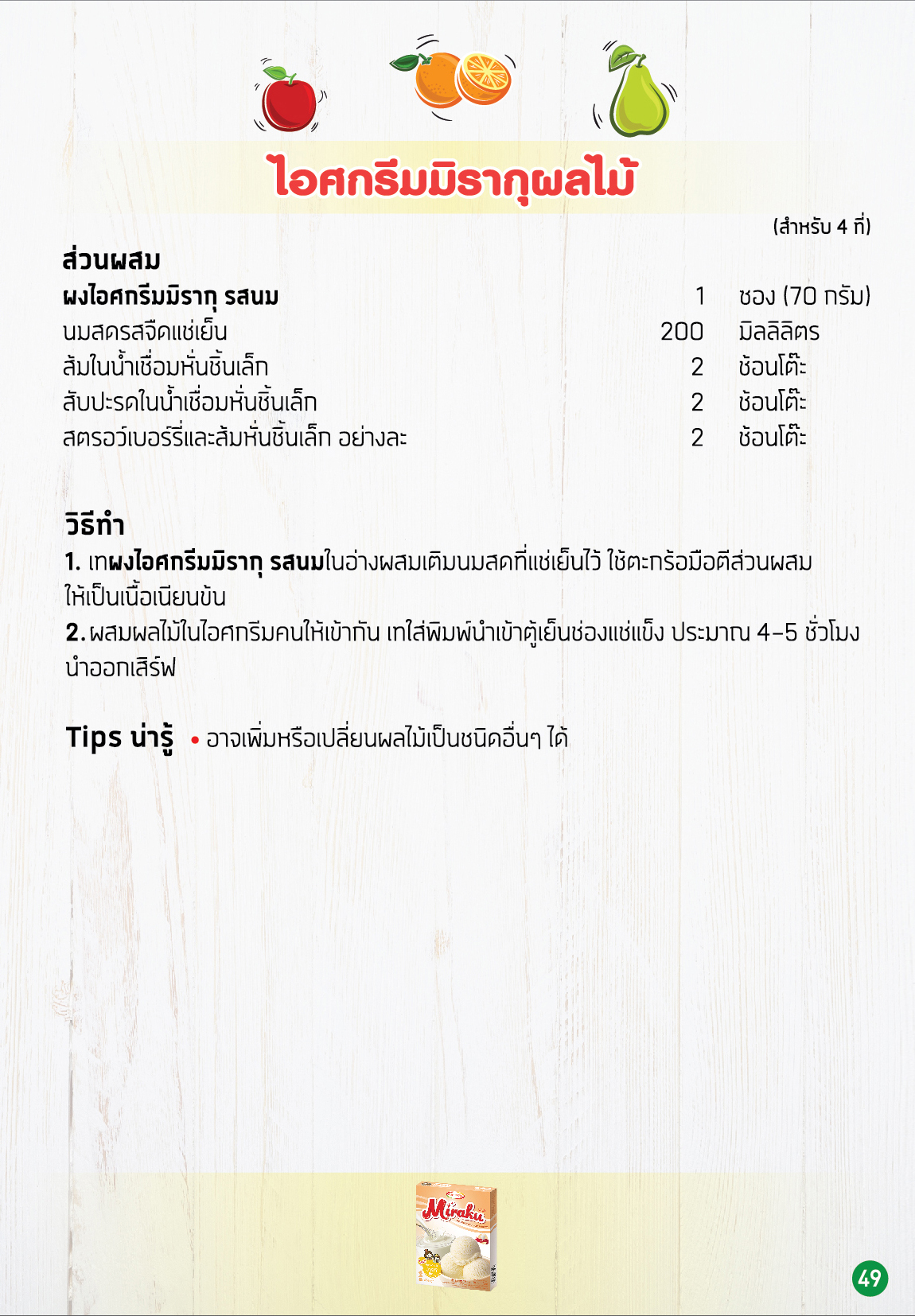 ไอศกรีมมิรากุผลไม้

(สำหรับ 4 ที่)

ส่วนผสม

| | | |
|---|---|---|
| ผงไอศกรีมมิรากุ รสนม | 1 | ซอง (70 กรัม) |
| นมสดรสจืดแช่เย็น | 200 | มิลลิลิตร |
| ส้มในน้ำเชื่อมหั่นชิ้นเล็ก | 2 | ช้อนโต๊ะ |
| สับปะรดในน้ำเชื่อมหั่นชิ้นเล็ก | 2 | ช้อนโต๊ะ |
| สตรอว์เบอร์รี่และส้มหั่นชิ้นเล็ก อย่างละ | 2 | ช้อนโต๊ะ |

วิธีทำ

1. เทผงไอศกรีมมิรากุ รสนมในอ่างผสมเติมนมสดที่แช่เย็นไว้ ใช้ตะกร้อมือตีส่วนผสมให้เป็นเนื้อเนียนข้น

2. ผสมผลไม้ในไอศกรีมคนให้เข้ากัน เทใส่พิมพ์นำเข้าตู้เย็นช่องแช่แข็ง ประมาณ 4-5 ชั่วโมง นำออกเสิร์ฟ

Tips น่ารู้ • อาจเพิ่มหรือเปลี่ยนผลไม้เป็นชนิดอื่นๆ ได้

Miraku

49